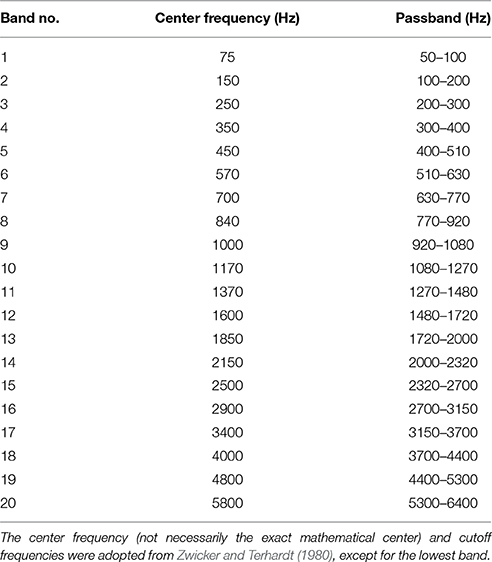 | Band no. | Center frequency (Hz) | Passband (Hz) |
|---|---|---|
| 1 | 75 | 50–100 |
| 2 | 150 | 100–200 |
| 3 | 250 | 200–300 |
| 4 | 350 | 300–400 |
| 5 | 450 | 400–510 |
| 6 | 570 | 510–630 |
| 7 | 700 | 630–770 |
| 8 | 840 | 770–920 |
| 9 | 1000 | 920–1080 |
| 10 | 1170 | 1080–1270 |
| 11 | 1370 | 1270–1480 |
| 12 | 1600 | 1480–1720 |
| 13 | 1850 | 1720–2000 |
| 14 | 2150 | 2000–2320 |
| 15 | 2500 | 2320–2700 |
| 16 | 2900 | 2700–3150 |
| 17 | 3400 | 3150–3700 |
| 18 | 4000 | 3700–4400 |
| 19 | 4800 | 4400–5300 |
| 20 | 5800 | 5300–6400 |

The center frequency (not necessarily the exact mathematical center) and cutoff frequencies were adopted from Zwicker and Terhardt (1980), except for the lowest band.